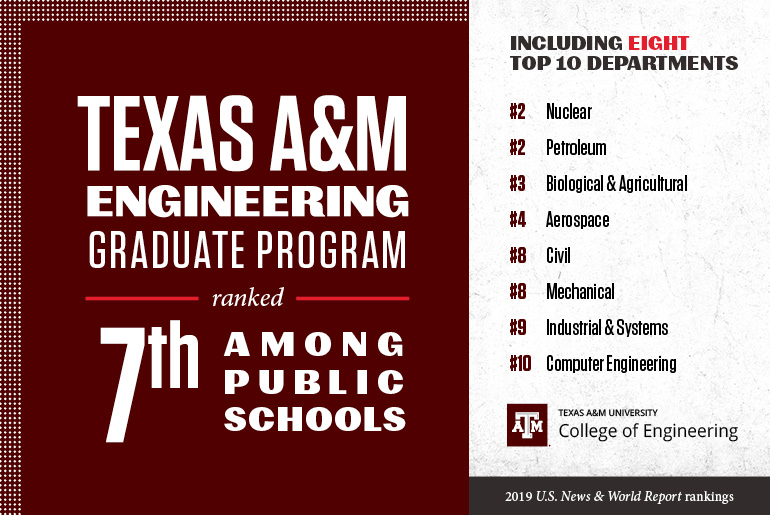 TEXAS A&M ENGINEERING GRADUATE PROGRAM

ranked

7th AMONG PUBLIC SCHOOLS

INCLUDING EIGHT TOP 10 DEPARTMENTS

#2 Nuclear
#2 Petroleum
#3 Biological & Agricultural
#4 Aerospace
#8 Civil
#8 Mechanical
#9 Industrial & Systems
#10 Computer Engineering

ATM TEXAS A&M UNIVERSITY
College of Engineering

2019 U.S. News & World Report rankings